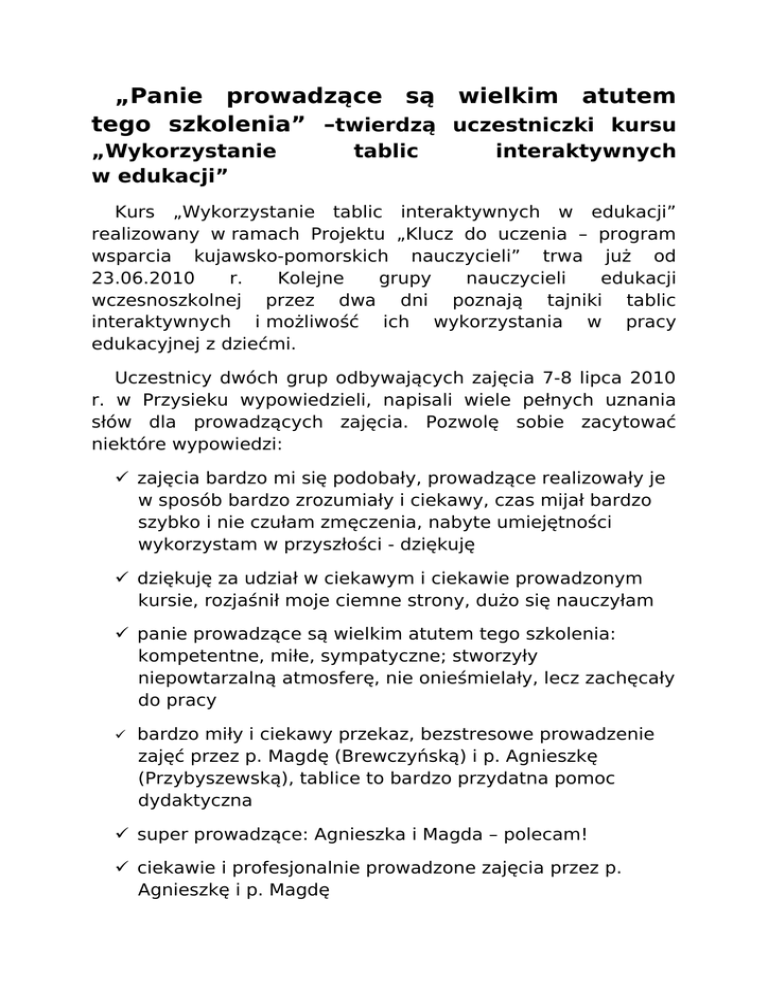 „Panie prowadzące są wielkim atutem tego szkolenia” –twierdzą uczestniczki kursu „Wykorzystanie tablic interaktywnych w edukacji”

Kurs „Wykorzystanie tablic interaktywnych w edukacji” realizowany w ramach Projektu „Klucz do uczenia – program wsparcia kujawsko-pomorskich nauczycieli” trwa już od 23.06.2010 r. Kolejne grupy nauczycieli edukacji wczesnoszkolnej przez dwa dni poznają tajniki tablic interaktywnych i możliwość ich wykorzystania w pracy edukacyjnej z dziećmi.

Uczestnicy dwóch grup odbywających zajęcia 7-8 lipca 2010 r. w Przysieku wypowiedzieli, napisali wiele pełnych uznania słów dla prowadzących zajęcia. Pozwolę sobie zacytować niektóre wypowiedzi:

✓ zajęcia bardzo mi się podobały, prowadzące realizowały je w sposób bardzo zrozumiały i ciekawy, czas mijał bardzo szybko i nie czułam zmęczenia, nabyte umiejętności wykorzystam w przyszłości - dziękuję

✓ dziękuję za udział w ciekawym i ciekawie prowadzonym kursie, rozjaśnił moje ciemne strony, dużo się nauczyłam

✓ panie prowadzące są wielkim atutem tego szkolenia: kompetentne, miłe, sympatyczne; stworzyły niepowtarzalną atmosferę, nie onieśmielały, lecz zachęcały do pracy

✓ bardzo miły i ciekawy przekaz, bezstresowe prowadzenie zajęć przez p. Magdę (Brewczyńską) i p. Agnieszkę (Przybyszewską), tablice to bardzo przydatna pomoc dydaktyczna

✓ super prowadzące: Agnieszka i Magda – polecam!

✓ ciekawie i profesjonalnie prowadzone zajęcia przez p. Agnieszkę i p. Magdę